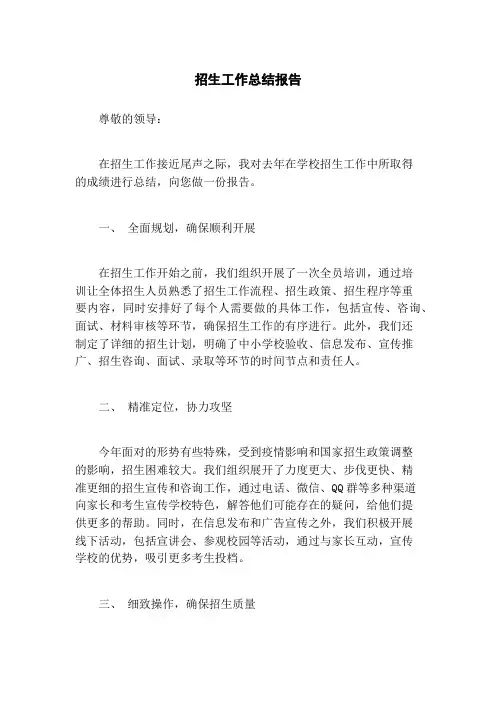 招生工作总结报告

尊敬的领导：

在招生工作接近尾声之际，我对去年在学校招生工作中所取得的成绩进行总结，向您做一份报告。

一、 全面规划，确保顺利开展

在招生工作开始之前，我们组织开展了一次全员培训，通过培训让全体招生人员熟悉了招生工作流程、招生政策、招生程序等重要内容，同时安排好了每个人需要做的具体工作，包括宣传、咨询、面试、材料审核等环节，确保招生工作的有序进行。此外，我们还制定了详细的招生计划，明确了中小学校验收、信息发布、宣传推广、招生咨询、面试、录取等环节的时间节点和责任人。

二、 精准定位，协力攻坚

今年面对的形势有些特殊，受到疫情影响和国家招生政策调整的影响，招生困难较大。我们组织展开了力度更大、步伐更快、精准更细的招生宣传和咨询工作，通过电话、微信、QQ群等多种渠道向家长和考生宣传学校特色，解答他们可能存在的疑问，给他们提供更多的帮助。同时，在信息发布和广告宣传之外，我们积极开展线下活动，包括宣讲会、参观校园等活动，通过与家长互动，宣传学校的优势，吸引更多考生投档。

三、 细致操作，确保招生质量